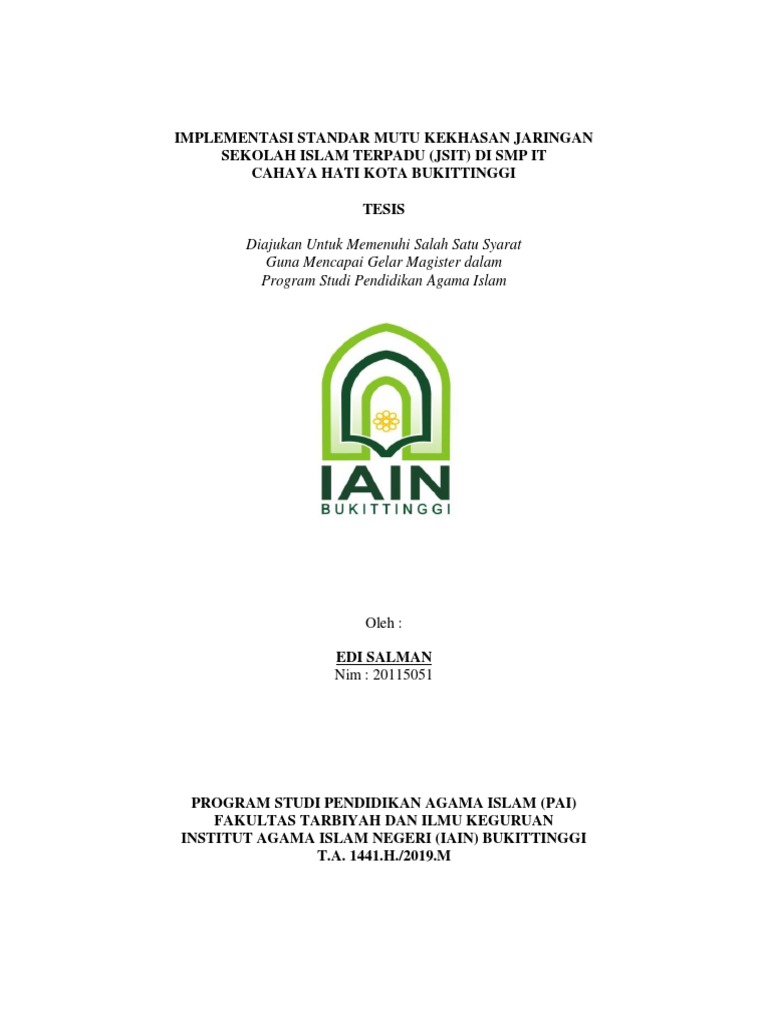 IMPLEMENTASI STANDAR MUTU KEKHASAN JARINGAN SEKOLAH ISLAM TERPADU (JSIT) DI SMP IT CAHAYA HATI KOTA BUKITTINGGI

TESIS

Diajukan Untuk Memenuhi Salah Satu Syarat Guna Mencapai Gelar Magister dalam Program Studi Pendidikan Agama Islam

IAIN
BUKITTINGGI

Oleh :

EDI SALMAN
Nim : 20115051

PROGRAM STUDI PENDIDIKAN AGAMA ISLAM (PAI)
FAKULTAS TARBIYAH DAN ILMU KEGURUAN
INSTITUT AGAMA ISLAM NEGERI (IAIN) BUKITTINGGI
T.A. 1441.H./2019.M